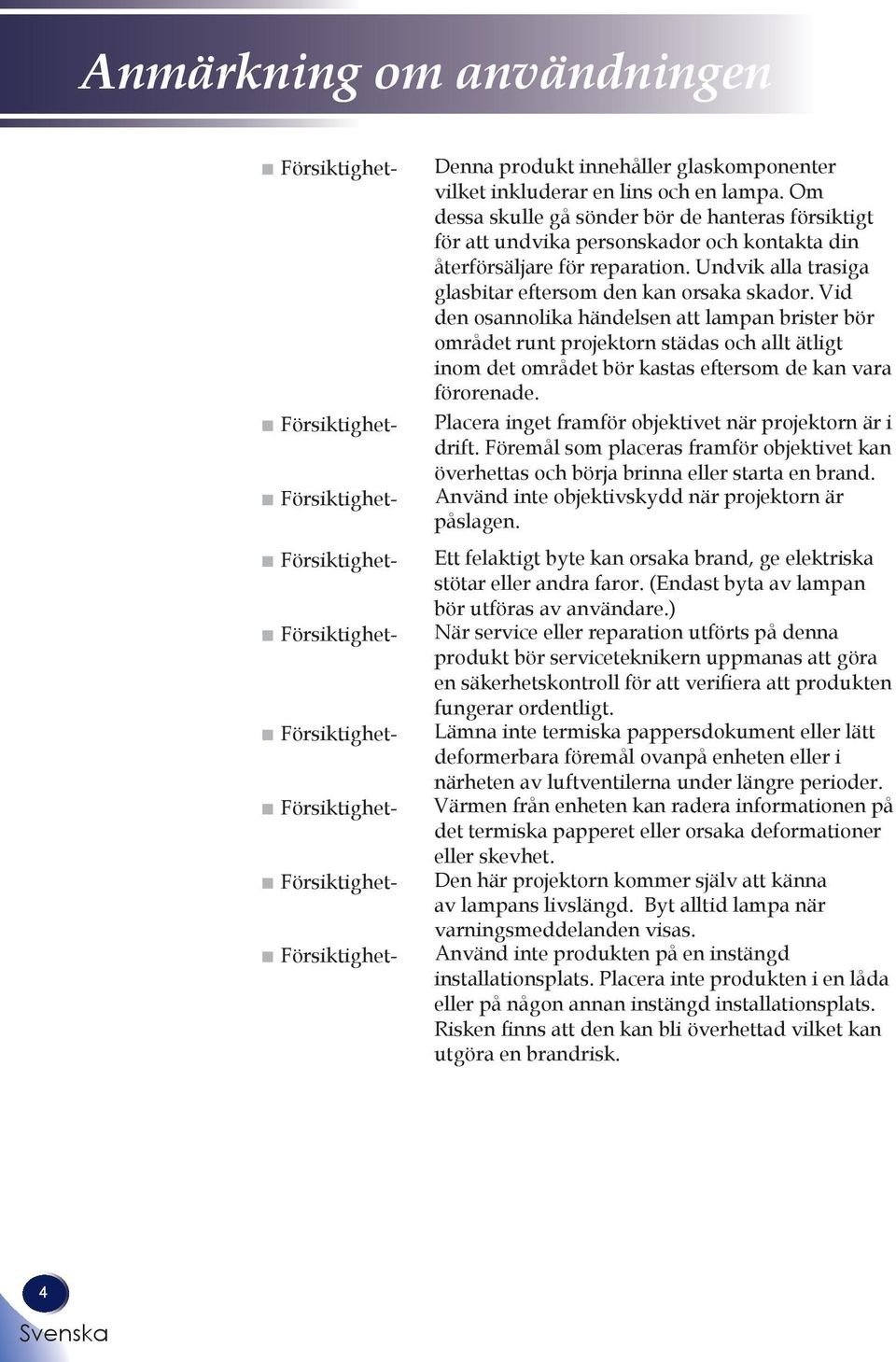 Anmärkning om användningen

■ Försiktighet- Denna produkt innehåller glaskomponenter vilket inkluderar en lins och en lampa. Om dessa skulle gå sönder bör de hanteras försiktigt för att undvika personskador och kontakta din återförsäljare för reparation. Undvik alla trasiga glasbitar eftersom den kan orsaka skador. Vid den osannolika händelsen att lampan brister bör området runt projektorn städas och allt ätligt inom det området bör kastas eftersom de kan vara förorenade.

■ Försiktighet- Placera inget framför objektivet när projektorn är i drift. Föremål som placeras framför objektivet kan överhettas och börja brinna eller starta en brand.

■ Försiktighet- Använd inte objektivskydd när projektorn är påslagen.

■ Försiktighet- Ett felaktigt byte kan orsaka brand, ge elektriska stötar eller andra faror. (Endast byta av lampan bör utföras av användare.)

■ Försiktighet- När service eller reparation utförts på denna produkt bör serviceteknikern uppmanas att göra en säkerhetskontroll för att verifiera att produkten fungerar ordentligt.

■ Försiktighet- Lämna inte termiska pappersdokument eller lätt deformerbara föremål ovanpå enheten eller i närheten av luftventilerna under längre perioder.

■ Försiktighet- Värmen från enheten kan radera informationen på det termiska papperet eller orsaka deformationer eller skevhet.

■ Försiktighet- Den här projektorn kommer själv att känna av lampans livslängd. Byt alltid lampa när varningsmeddelanden visas.

■ Försiktighet- Använd inte produkten på en instängd installationsplats. Placera inte produkten i en låda eller på någon annan instängd installationsplats. Risken finns att den kan bli överhettad vilket kan utgöra en brandrisk.

4
Svenska